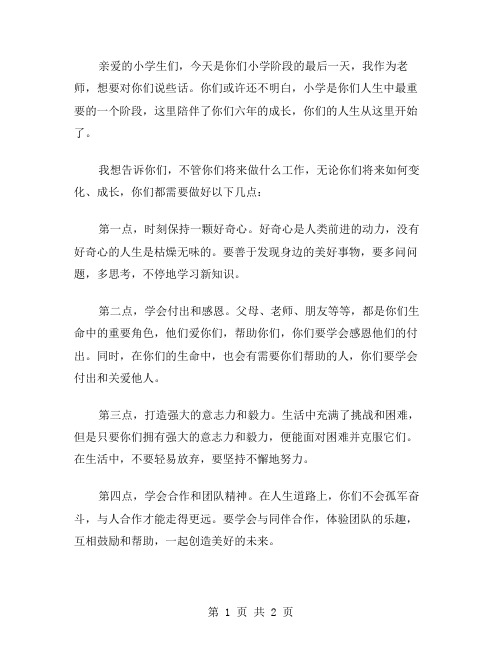 亲爱的小学生们，今天是你们小学阶段的最后一天，我作为老师，想要对你们说些话。你们或许还不明白，小学是你们人生中最重要的一个阶段，这里陪伴了你们六年的成长，你们的人生从这里开始了。

我想告诉你们，不管你们将来做什么工作，无论你们将来如何变化、成长，你们都需要做好以下几点：

第一点，时刻保持一颗好奇心。好奇心是人类前进的动力，没有好奇心的人生是枯燥无味的。要善于发现身边的美好事物，要多问问题，多思考，不停地学习新知识。

第二点，学会付出和感恩。父母、老师、朋友等等，都是你们生命中的重要角色，他们爱你们，帮助你们，你们要学会感恩他们的付出。同时，在你们的生命中，也会有需要你们帮助的人，你们要学会付出和关爱他人。

第三点，打造强大的意志力和毅力。生活中充满了挑战和困难，但是只要你们拥有强大的意志力和毅力，便能面对困难并克服它们。在生活中，不要轻易放弃，要坚持不懈地努力。

第四点，学会合作和团队精神。在人生道路上，你们不会孤军奋斗，与人合作才能走得更远。要学会与同伴合作，体验团队的乐趣，互相鼓励和帮助，一起创造美好的未来。

第 1 页 共 2 页